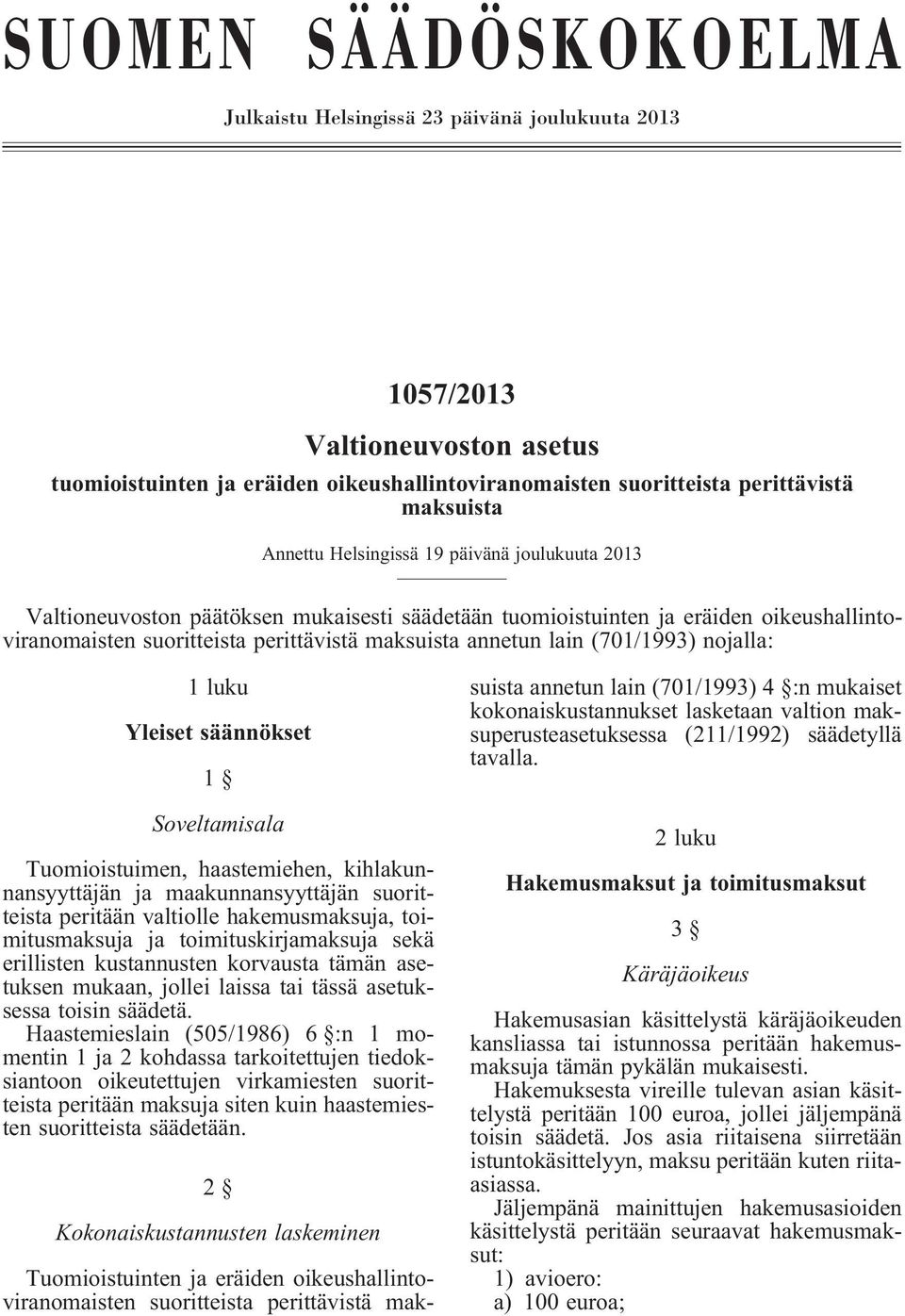 SUOMEN SÄÄDÖSKOKOELMA

Julkaistu Helsingissä 23 päivänä joulukuuta 2013

1057/2013

Valtioneuvoston asetus

tuomioistuinten ja eräiden oikeushallintoviranomaisten suoritteista perittävistä maksuista

Annettu Helsingissä 19 päivänä joulukuuta 2013

Valtioneuvoston päätöksen mukaisesti säädetään tuomioistuinten ja eräiden oikeushallintoviranomaisten suoritteista perittävistä maksuista annetun lain (701/1993) nojalla:

1 luku

Yleiset säännökset

1 §

Soveltamisala

Tuomioistuimen, haastemiehen, kihlakunnansyyttäjän ja maakunnansyyttäjän suoritteista peritään valtiolle hakemusmaksuja, toimitusmaksuja ja toimituskirjamaksuja sekä erillisten kustannusten korvausta tämän asetuksen mukaan, jollei laissa tai tässä asetuksessa toisin säädetä.

Haastemieslain (505/1986) 6 §:n 1 momentin 1 ja 2 kohdassa tarkoitettujen tiedoksiantoon oikeutettujen virkamiesten suoritteista peritään maksuja siten kuin haastemiesten suoritteista säädetään.

2 §

Kokonaiskustannusten laskeminen

Tuomioistuinten ja eräiden oikeushallintoviranomaisten suoritteista perittävistä maksuista annetun lain (701/1993) 4 §:n mukaiset kokonaiskustannukset lasketaan valtion maksuperusteasetuksessa (211/1992) säädetyllä tavalla.

2 luku

Hakemusmaksut ja toimitusmaksut

3 §

Käräjäoikeus

Hakemusasian käsittelystä käräjäoikeuden kansliassa tai istunnossa peritään hakemusmaksuja tämän pykälän mukaisesti.

Hakemuksesta vireille tulevan asian käsittelystä peritään 100 euroa, jollei jäljempänä toisin säädetä. Jos asia riitaisena siirretään istuntokäsittelyyn, maksu peritään kuten riita-asiassa.

Jäljempänä mainittujen hakemusasioiden käsittelystä peritään seuraavat hakemusmaksut:

1) avioero:
a) 100 euroa;